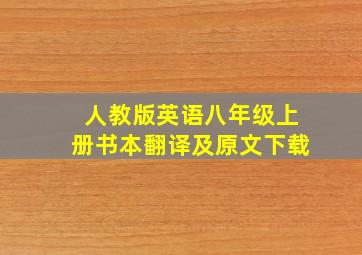 人教版英语八年级上册书本翻译及原文下载